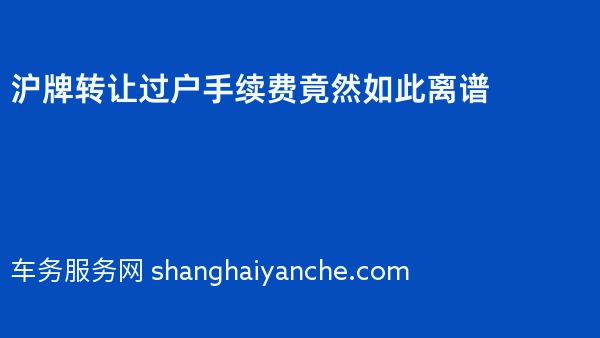 沪牌转让过户手续费竟然如此离谱

车务服务网 shanghaiyanche.com